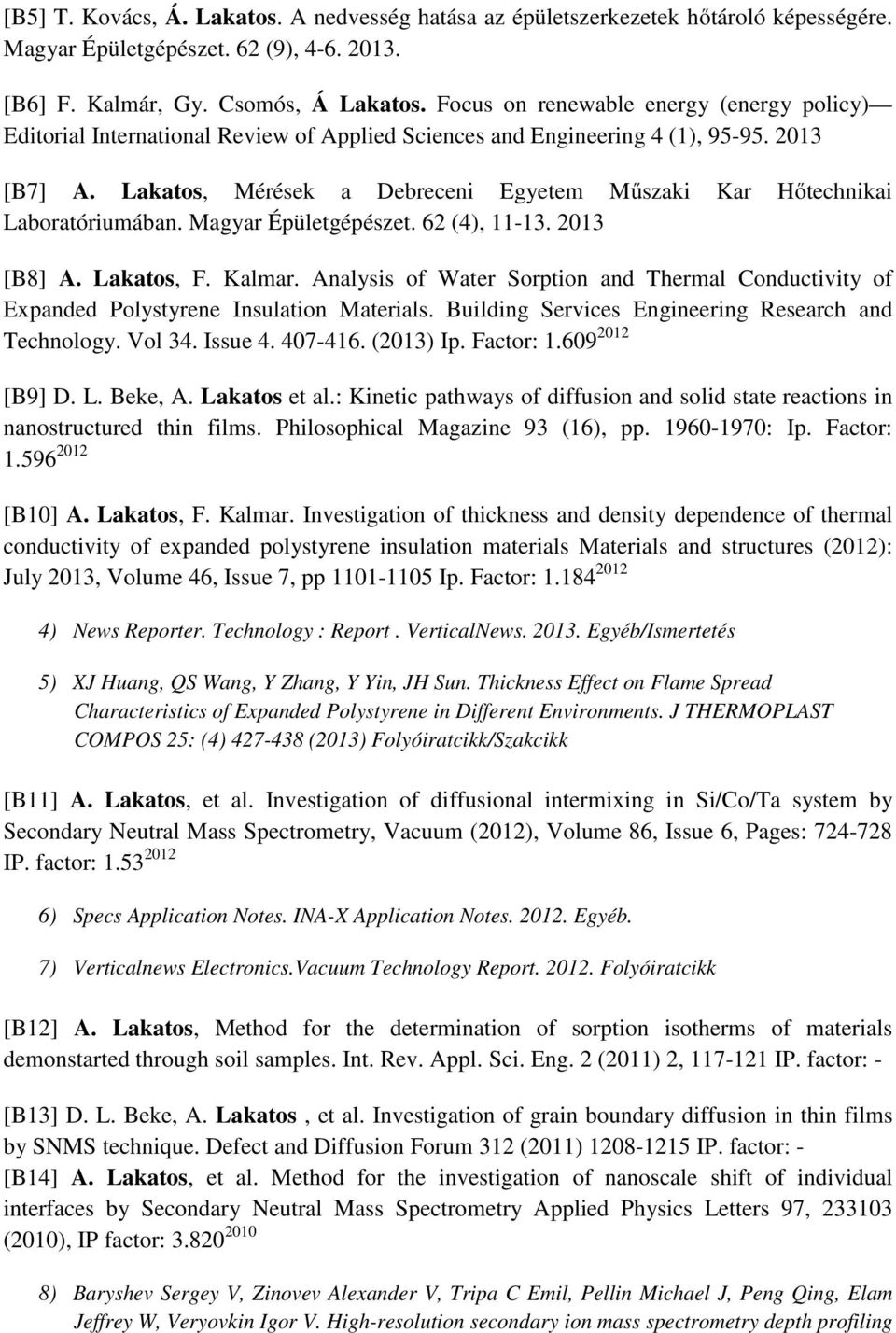 [B5] T. Kovács, Á. Lakatos. A nedvesség hatása az épületszerkezetek hőtároló képességére. Magyar Épületgépészet. 62 (9), 4-6. 2013.

[B6] F. Kalmár, Gy. Csomós, Á Lakatos. Focus on renewable energy (energy policy)— Editorial International Review of Applied Sciences and Engineering 4 (1), 95-95. 2013

[B7] A. Lakatos, Mérések a Debreceni Egyetem Műszaki Kar Hőtechnikai Laboratóriumában. Magyar Épületgépészet. 62 (4), 11-13. 2013

[B8] A. Lakatos, F. Kalmar. Analysis of Water Sorption and Thermal Conductivity of Expanded Polystyrene Insulation Materials. Building Services Engineering Research and Technology. Vol 34. Issue 4. 407-416. (2013) Ip. Factor: 1.609$^{2012}$

[B9] D. L. Beke, A. Lakatos et al.: Kinetic pathways of diffusion and solid state reactions in nanostructured thin films. Philosophical Magazine 93 (16), pp. 1960-1970: Ip. Factor: 1.596$^{2012}$

[B10] A. Lakatos, F. Kalmar. Investigation of thickness and density dependence of thermal conductivity of expanded polystyrene insulation materials Materials and structures (2012): July 2013, Volume 46, Issue 7, pp 1101-1105 Ip. Factor: 1.184$^{2012}$

4) News Reporter. Technology : Report . VerticalNews. 2013. Egyéb/Ismertetés

5) XJ Huang, QS Wang, Y Zhang, Y Yin, JH Sun. Thickness Effect on Flame Spread Characteristics of Expanded Polystyrene in Different Environments. J THERMOPLAST COMPOS 25: (4) 427-438 (2013) Folyóiratcikk/Szakcikk

[B11] A. Lakatos, et al. Investigation of diffusional intermixing in Si/Co/Ta system by Secondary Neutral Mass Spectrometry, Vacuum (2012), Volume 86, Issue 6, Pages: 724-728 IP. factor: 1.53$^{2012}$

6) Specs Application Notes. INA-X Application Notes. 2012. Egyéb.

7) Verticalnews Electronics.Vacuum Technology Report. 2012. Folyóiratcikk

[B12] A. Lakatos, Method for the determination of sorption isotherms of materials demonstarted through soil samples. Int. Rev. Appl. Sci. Eng. 2 (2011) 2, 117-121 IP. factor: -

[B13] D. L. Beke, A. Lakatos , et al. Investigation of grain boundary diffusion in thin films by SNMS technique. Defect and Diffusion Forum 312 (2011) 1208-1215 IP. factor: -

[B14] A. Lakatos, et al. Method for the investigation of nanoscale shift of individual interfaces by Secondary Neutral Mass Spectrometry Applied Physics Letters 97, 233103 (2010), IP factor: 3.820$^{2010}$

8) Baryshev Sergey V, Zinovev Alexander V, Tripa C Emil, Pellin Michael J, Peng Qing, Elam Jeffrey W, Veryovkin Igor V. High-resolution secondary ion mass spectrometry depth profiling